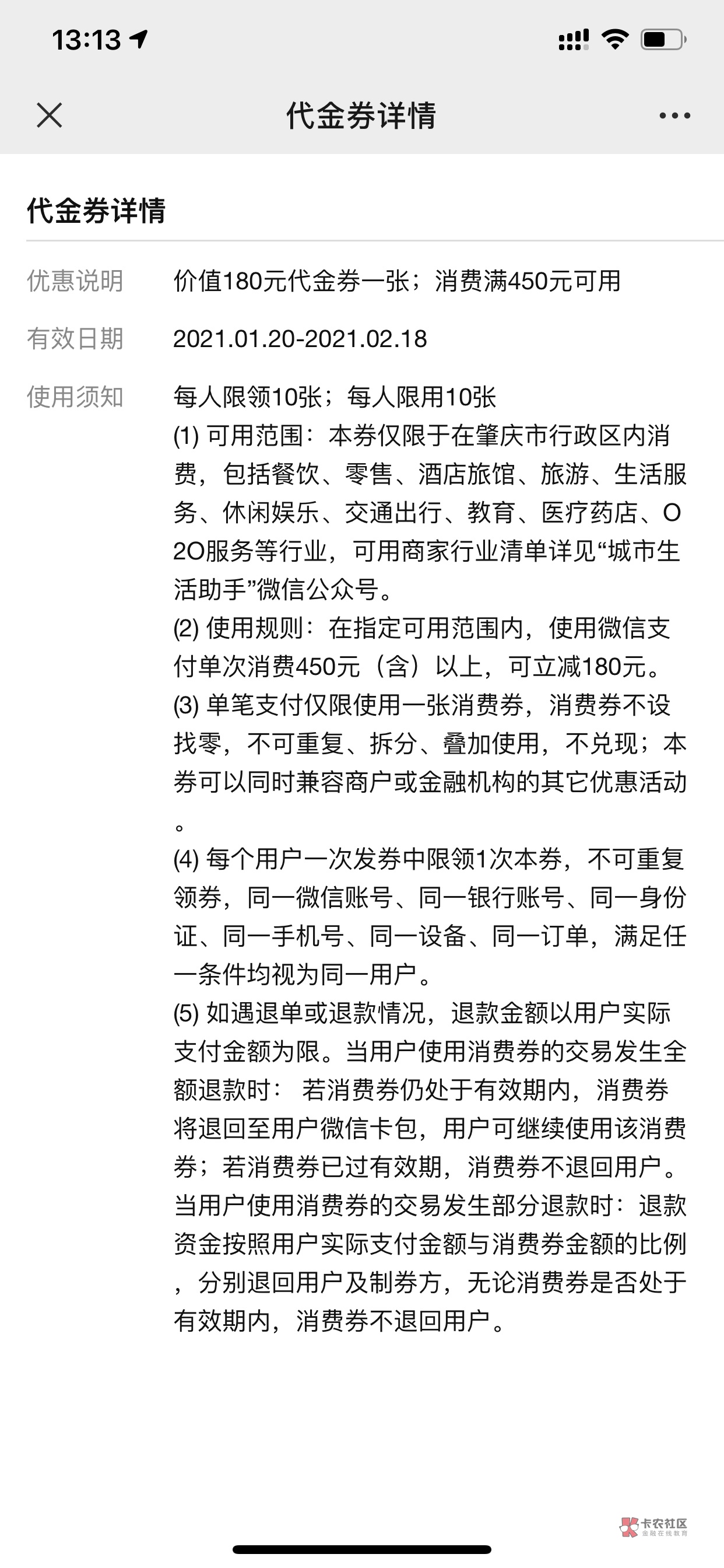 13:13

代金券详情

代金券详情

优惠说明 价值180元代金券一张；消费满450元可用

有效日期 2021.01.20-2021.02.18

使用须知 每人限领10张；每人限用10张
(1) 可用范围：本券仅限于在肇庆市行政区内消费，包括餐饮、零售、酒店旅馆、旅游、生活服务、休闲娱乐、交通出行、教育、医疗药店、O2O服务等行业，可用商家行业清单详见“城市生活助手”微信公众号。
(2) 使用规则：在指定可用范围内，使用微信支付单次消费450元（含）以上，可立减180元。
(3) 单笔支付仅限使用一张消费券，消费券不设找零，不可重复、拆分、叠加使用，不兑现；本券可以同时兼容商户或金融机构的其它优惠活动。
(4) 每个用户一次发券中限领1次本券，不可重复领券，同一微信账号、同一银行账号、同一身份证、同一手机号、同一设备、同一订单，满足任一条件均视为同一用户。
(5) 如遇退单或退款情况，退款金额以用户实际支付金额为限。当用户使用消费券的交易发生全额退款时： 若消费券仍处于有效期内，消费券将退回至用户微信卡包，用户可继续使用该消费券；若消费券已过有效期，消费券不退回用户。当用户使用消费券的交易发生部分退款时：退款资金按照用户实际支付金额与消费券金额的比例，分别退回用户及制券方，无论消费券是否处于有效期内，消费券不退回用户。

卡农社区
金融在线教育